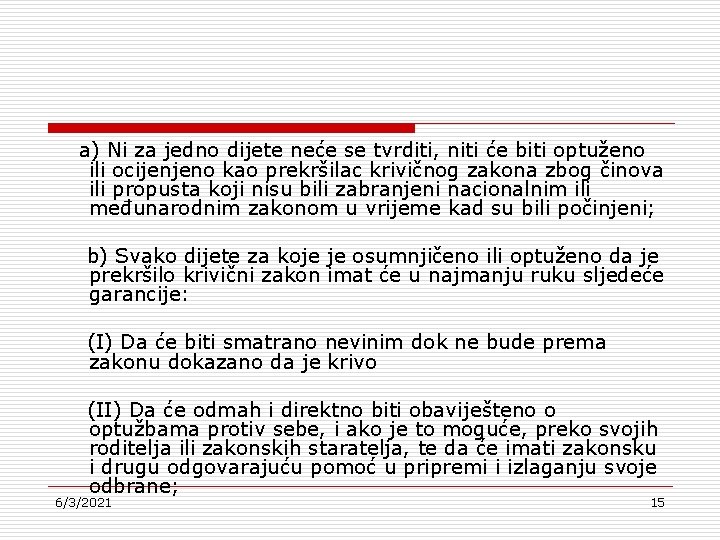 a) Ni za jedno dijete neće se tvrditi, niti će biti optuženo ili ocijenjeno kao prekršilac krivičnog zakona zbog činova ili propusta koji nisu bili zabranjeni nacionalnim ili međunarodnim zakonom u vrijeme kad su bili počinjeni;

b) Svako dijete za koje je osumnjičeno ili optuženo da je prekršilo krivični zakon imat će u najmanju ruku sljedeće garancije:

(I) Da će biti smatrano nevinim dok ne bude prema zakonu dokazano da je krivo

(II) Da će odmah i direktno biti obaviješteno o optužbama protiv sebe, i ako je to moguće, preko svojih roditelja ili zakonskih staratelja, te da će imati zakonsku i drugu odgovarajuću pomoć u pripremi i izlaganju svoje odbrane;

6/3/2021

15